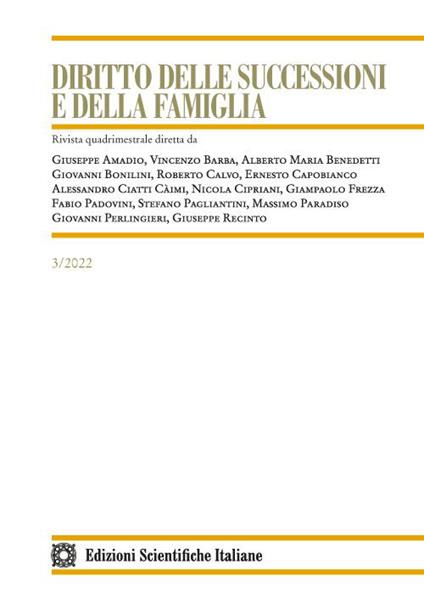 DIRITTO DELLE SUCCESSIONI E DELLA FAMIGLIA

Rivista quadrimestrale diretta da

Giuseppe Amadio, Vincenzo Barba, Alberto Maria Benedetti
Giovanni Bonilini, Roberto Calvo, Ernesto Capobianco
Alessandro Ciatti Càimi, Nicola Cipriani, Giampaolo Frezza
Fabio Padovini, Stefano Pagliantini, Massimo Paradiso
Giovanni Perlingieri, Giuseppe Recinto

3/2022

Edizioni Scientifiche Italiane